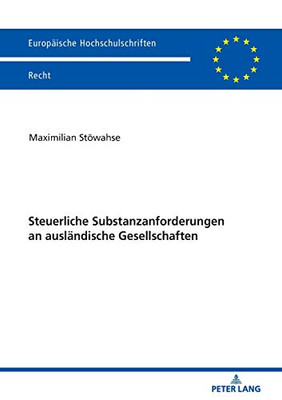 Europäische Hochschulschriften

Recht

Maximilian Stöwahse

Steuerliche Substanzanforderungen an ausländische Gesellschaften

PETER LANG